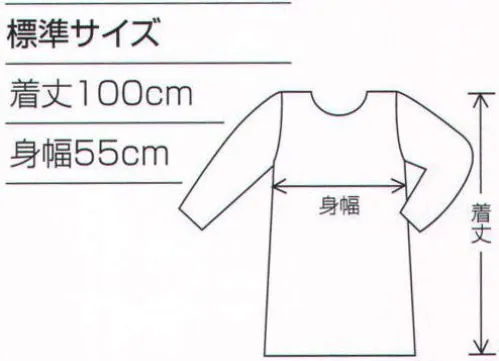 標準サイズ

着丈100cm

身幅55cm

身幅

着丈